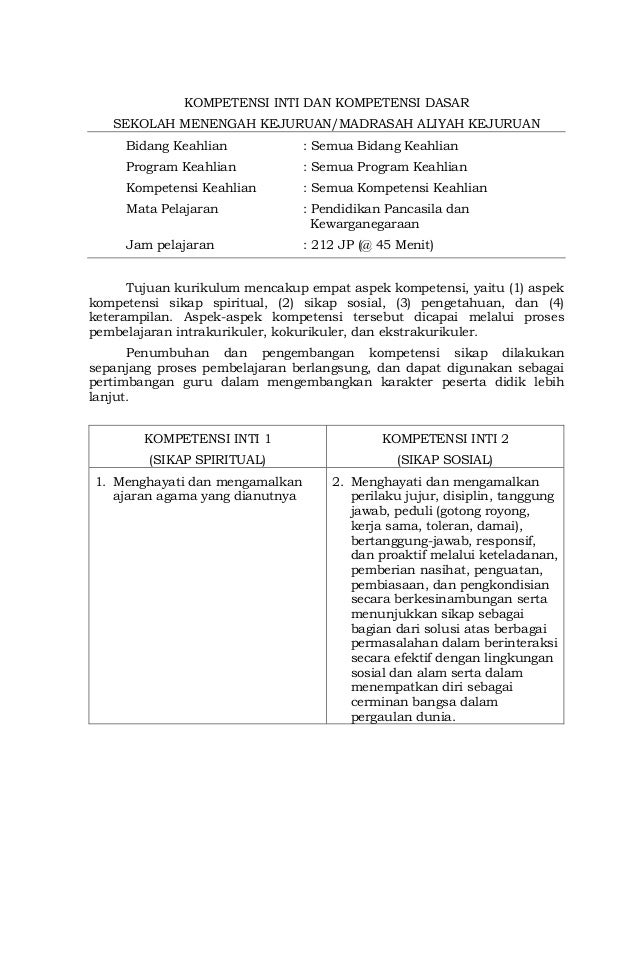 KOMPETENSI INTI DAN KOMPETENSI DASAR
SEKOLAH MENENGAH KEJURUAN/MADRASAH ALIYAH KEJURUAN

| | |
|---|---|
| Bidang Keahlian | : Semua Bidang Keahlian |
| Program Keahlian | : Semua Program Keahlian |
| Kompetensi Keahlian | : Semua Kompetensi Keahlian |
| Mata Pelajaran | : Pendidikan Pancasila dan Kewarganegaraan |
| Jam pelajaran | : 212 JP (@ 45 Menit) |

Tujuan kurikulum mencakup empat aspek kompetensi, yaitu (1) aspek kompetensi sikap spiritual, (2) sikap sosial, (3) pengetahuan, dan (4) keterampilan. Aspek-aspek kompetensi tersebut dicapai melalui proses pembelajaran intrakurikuler, kokurikuler, dan ekstrakurikuler.

Penumbuhan dan pengembangan kompetensi sikap dilakukan sepanjang proses pembelajaran berlangsung, dan dapat digunakan sebagai pertimbangan guru dalam mengembangkan karakter peserta didik lebih lanjut.

| KOMPETENSI INTI 1 (SIKAP SPIRITUAL) | KOMPETENSI INTI 2 (SIKAP SOSIAL) |
|---|---|
| 1. Menghayati dan mengamalkan ajaran agama yang dianutnya | 2. Menghayati dan mengamalkan perilaku jujur, disiplin, tanggung jawab, peduli (gotong royong, kerja sama, toleran, damai), bertanggung-jawab, responsif, dan proaktif melalui keteladanan, pemberian nasihat, penguatan, pembiasaan, dan pengkondisian secara berkesinambungan serta menunjukkan sikap sebagai bagian dari solusi atas berbagai permasalahan dalam berinteraksi secara efektif dengan lingkungan sosial dan alam serta dalam menempatkan diri sebagai cerminan bangsa dalam pergaulan dunia. |